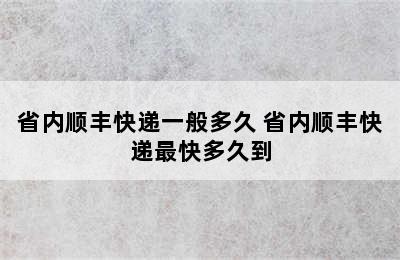 省内顺丰快递一般多久 省内顺丰快递最快多久到